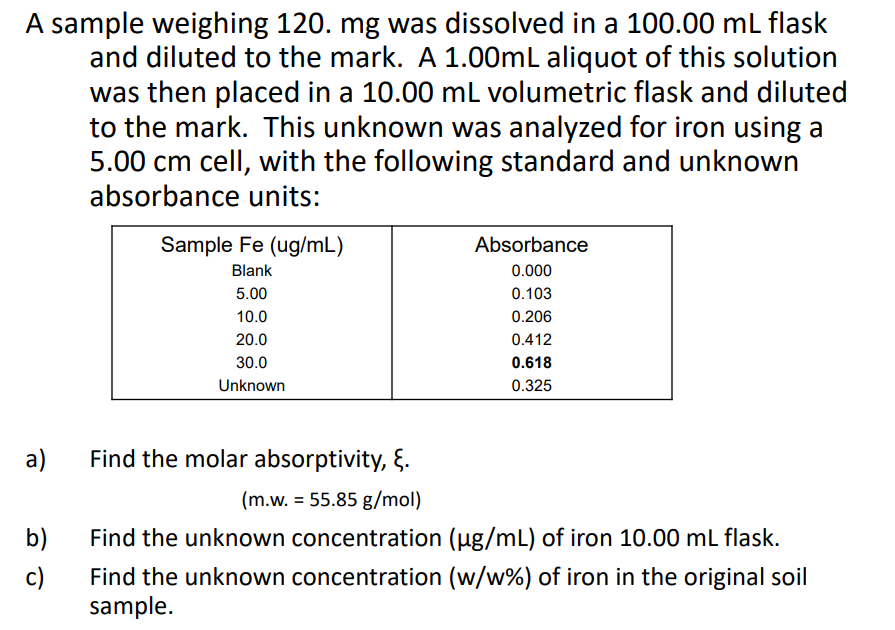 A sample weighing 120. mg was dissolved in a 100.00 mL flask and diluted to the mark. A 1.00mL aliquot of this solution was then placed in a 10.00 mL volumetric flask and diluted to the mark. This unknown was analyzed for iron using a 5.00 cm cell, with the following standard and unknown absorbance units:

| Sample Fe (ug/mL) | Absorbance |
|---|---|
| Blank | 0.000 |
| 5.00 | 0.103 |
| 10.0 | 0.206 |
| 20.0 | 0.412 |
| 30.0 | 0.618 |
| Unknown | 0.325 |

a) Find the molar absorptivity, ξ.

(m.w. = 55.85 g/mol)

b) Find the unknown concentration (μg/mL) of iron 10.00 mL flask.

c) Find the unknown concentration (w/w%) of iron in the original soil sample.